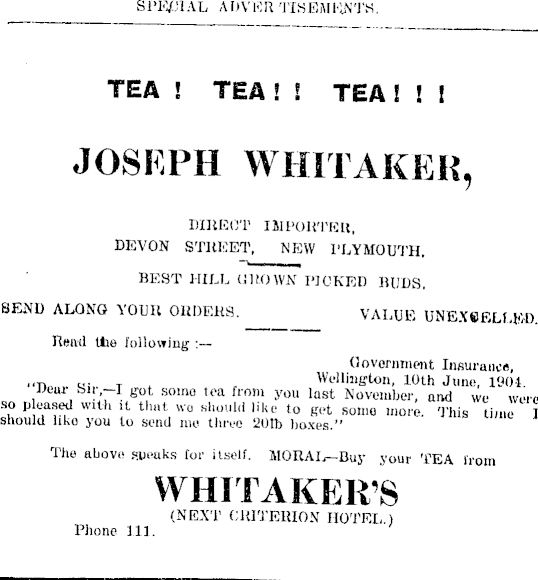 SPECIAL ADVERTISEMENTS.

TEA ! TEA ! ! TEA ! ! !

JOSEPH WHITAKER,

DIRECT IMPORTER,
DEVON STREET, NEW PLYMOUTH.

BEST HILL GROWN PICKED BUDS.

SEND ALONG YOUR ORDERS. VALUE UNEXCELLED.

Read the following :—

Government Insurance,
Wellington, 10th June, 1904.

"Dear Sir,—I got some tea from you last November, and we were so pleased with it that we should like to get some more. This time I should like you to send me three 20lb boxes."

The above speaks for itself. MORAL—Buy your TEA from

WHITAKER'S
(NEXT CRITERION HOTEL.)

Phone 111.